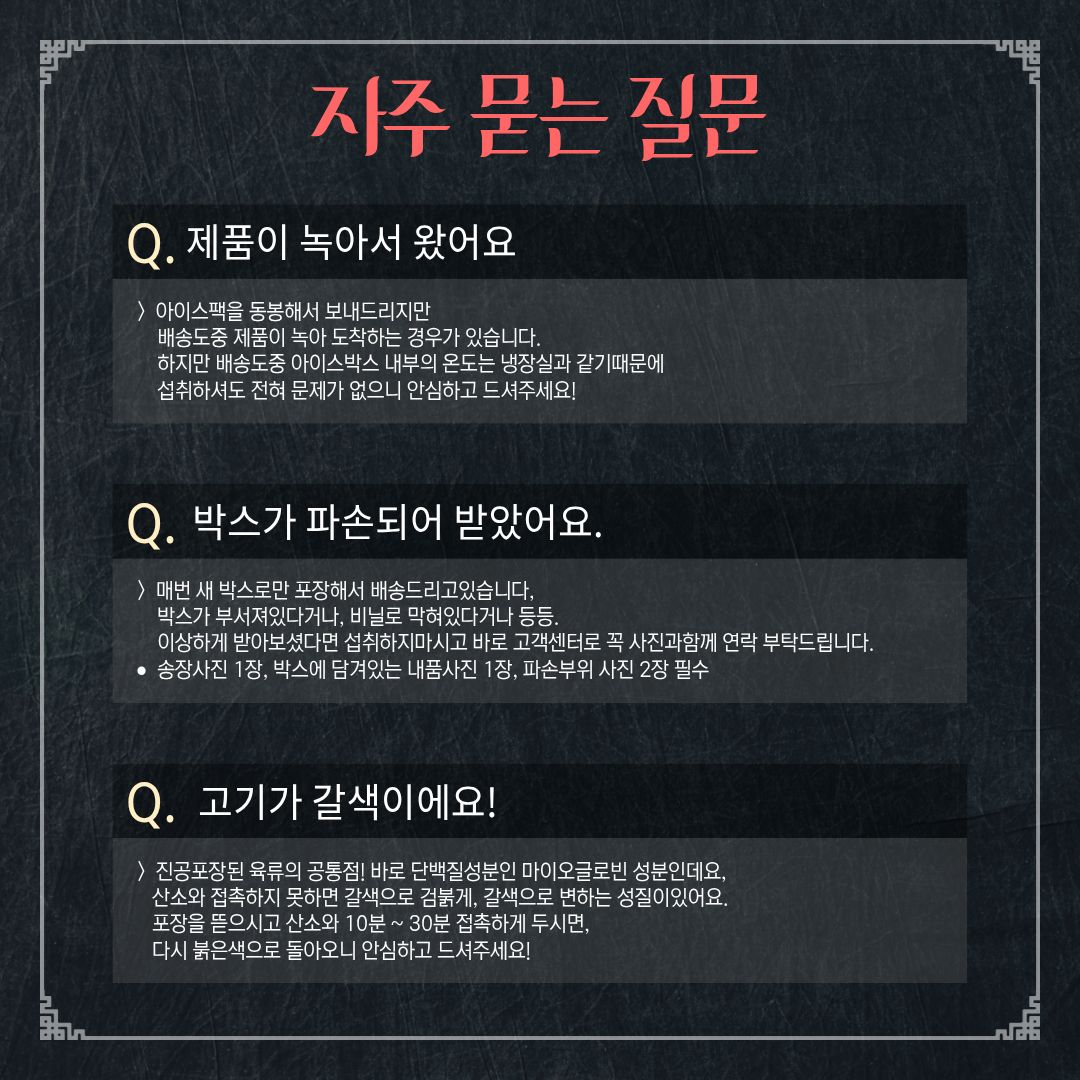 자주 묻는 질문

Q. 제품이 녹아서 왔어요

〉 아이스팩을 동봉해서 보내드리지만 배송도중 제품이 녹아 도착하는 경우가 있습니다. 하지만 배송도중 아이스박스 내부의 온도는 냉장실과 같기때문에 섭취하셔도 전혀 문제가 없으니 안심하고 드셔주세요!

Q. 박스가 파손되어 받았어요.

〉 매번 새 박스로만 포장해서 배송드리고있습니다, 박스가 부서져있다거나, 비닐로 막혀있다거나 등등. 이상하게 받아보셨다면 섭취하지마시고 바로 고객센터로 꼭 사진과함께 연락 부탁드립니다.
• 송장사진 1장, 박스에 담겨있는 내품사진 1장, 파손부위 사진 2장 필수

Q. 고기가 갈색이에요!

〉 진공포장된 육류의 공통점! 바로 단백질성분인 마이오글로빈 성분인데요, 산소와 접촉하지 못하면 갈색으로 검붉게, 갈색으로 변하는 성질이있어요. 포장을 뜯으시고 산소와 10분 ~ 30분 접촉하게 두시면, 다시 붉은색으로 돌아오니 안심하고 드셔주세요!